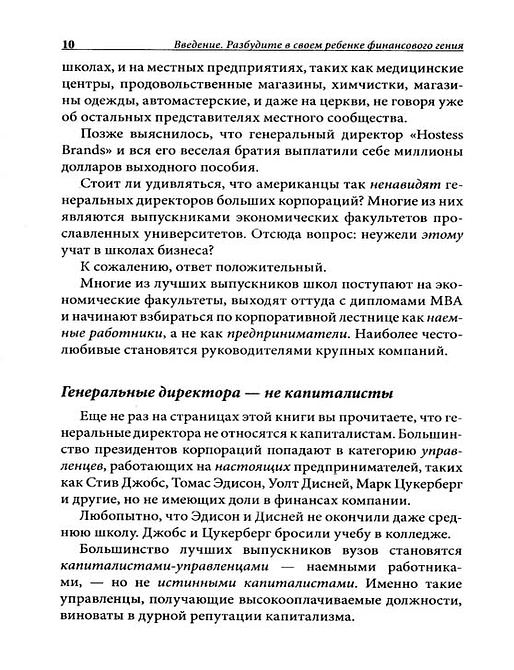 10 Введение. Разбудите в своем ребенке финансового гения

школах, и на местных предприятиях, таких как медицинские центры, продовольственные магазины, химчистки, магазины одежды, автомастерские, и даже на церкви, не говоря уже об остальных представителях местного сообщества.

Позже выяснилось, что генеральный директор «Hostess Brands» и вся его веселая братия выплатили себе миллионы долларов выходного пособия.

Стоит ли удивляться, что американцы так ненавидят генеральных директоров больших корпораций? Многие из них являются выпускниками экономических факультетов прославленных университетов. Отсюда вопрос: неужели этому учат в школах бизнеса?

К сожалению, ответ положительный.

Многие из лучших выпускников школ поступают на экономические факультеты, выходят оттуда с дипломами MBA и начинают взбираться по корпоративной лестнице как наемные работники, а не как предприниматели. Наиболее честолюбивые становятся руководителями крупных компаний.

Генеральные директора — не капиталисты

Еще не раз на страницах этой книги вы прочитаете, что генеральные директора не относятся к капиталистам. Большинство президентов корпораций попадают в категорию управленцев, работающих на настоящих предпринимателей, таких как Стив Джобс, Томас Эдисон, Уолт Дисней, Марк Цукерберг и другие, но не имеющих доли в финансах компании.

Любопытно, что Эдисон и Дисней не окончили даже среднюю школу. Джобс и Цукерберг бросили учебу в колледже.

Большинство лучших выпускников вузов становятся капиталистами-управленцами — наемными работниками, — но не истинными капиталистами. Именно такие управленцы, получающие высокооплачиваемые должности, виноваты в дурной репутации капитализма.